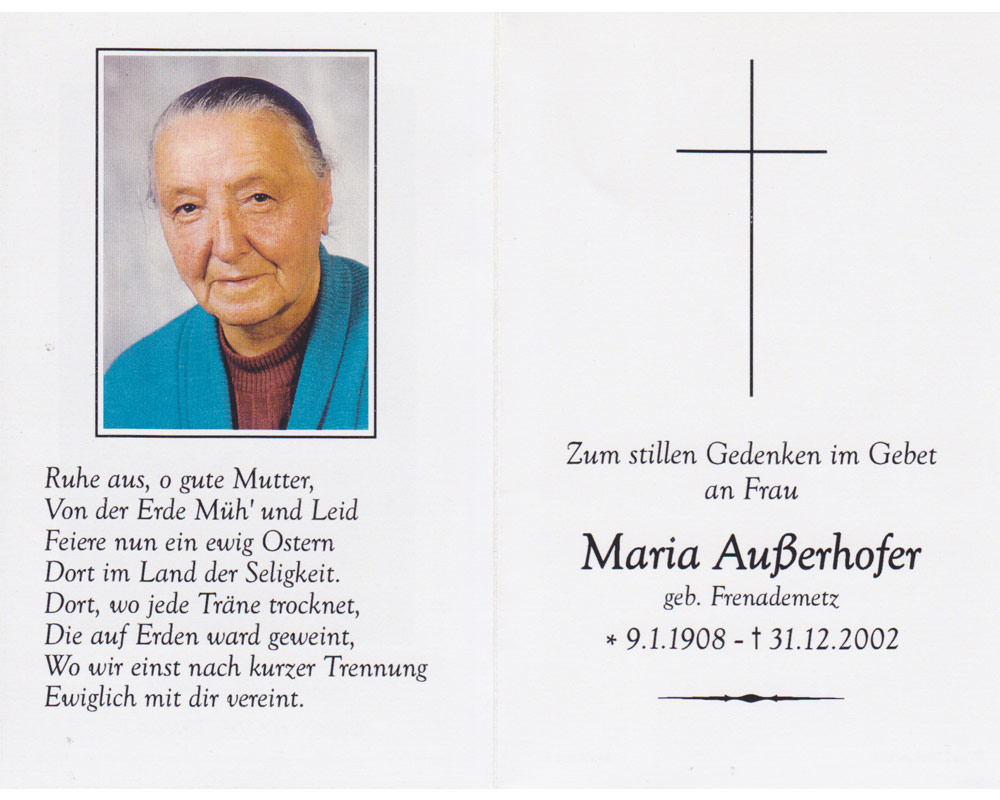 Ruhe aus, o gute Mutter,
Von der Erde Müh' und Leid
Feiere nun ein ewig Ostern
Dort im Land der Seligkeit.
Dort, wo jede Träne trocknet,
Die auf Erden ward geweint,
Wo wir einst nach kurzer Trennung
Ewiglich mit dir vereint.

Zum stillen Gedenken im Gebet
an Frau

Maria Außerhofer
geb. Frenademetz
* 9.1.1908 - † 31.12.2002